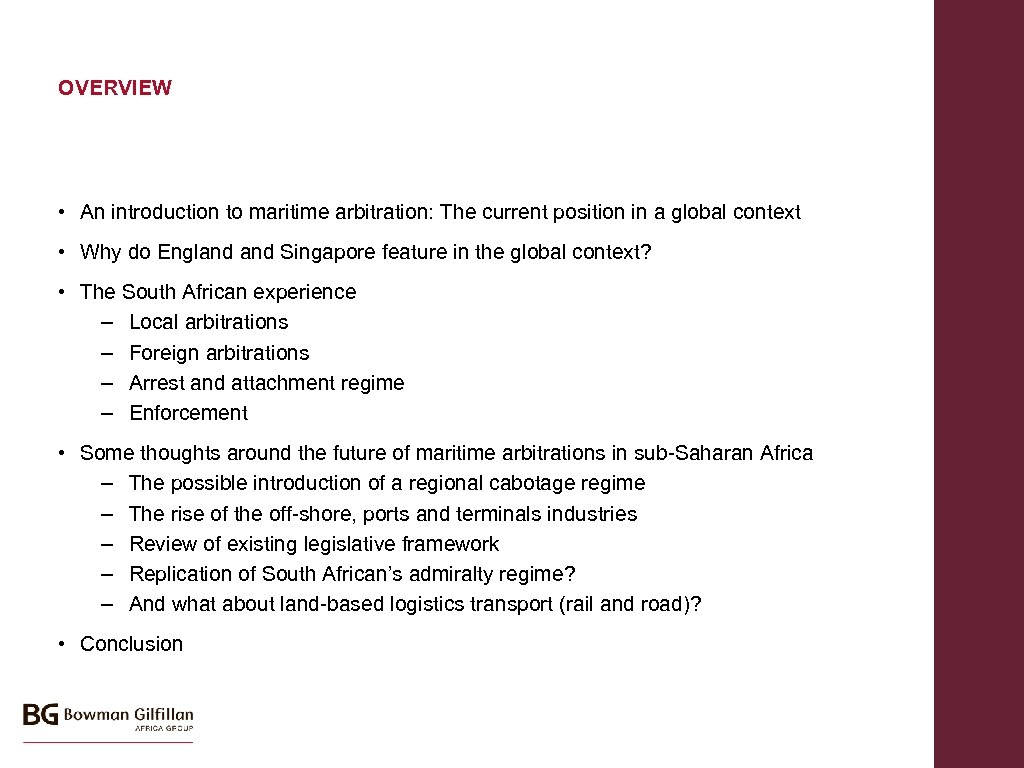 OVERVIEW

• An introduction to maritime arbitration: The current position in a global context

• Why do England and Singapore feature in the global context?

• The South African experience
– Local arbitrations
– Foreign arbitrations
– Arrest and attachment regime
– Enforcement

• Some thoughts around the future of maritime arbitrations in sub-Saharan Africa
– The possible introduction of a regional cabotage regime
– The rise of the off-shore, ports and terminals industries
– Review of existing legislative framework
– Replication of South African's admiralty regime?
– And what about land-based logistics transport (rail and road)?

• Conclusion

BG Bowman Gilfillan
AFRICA GROUP